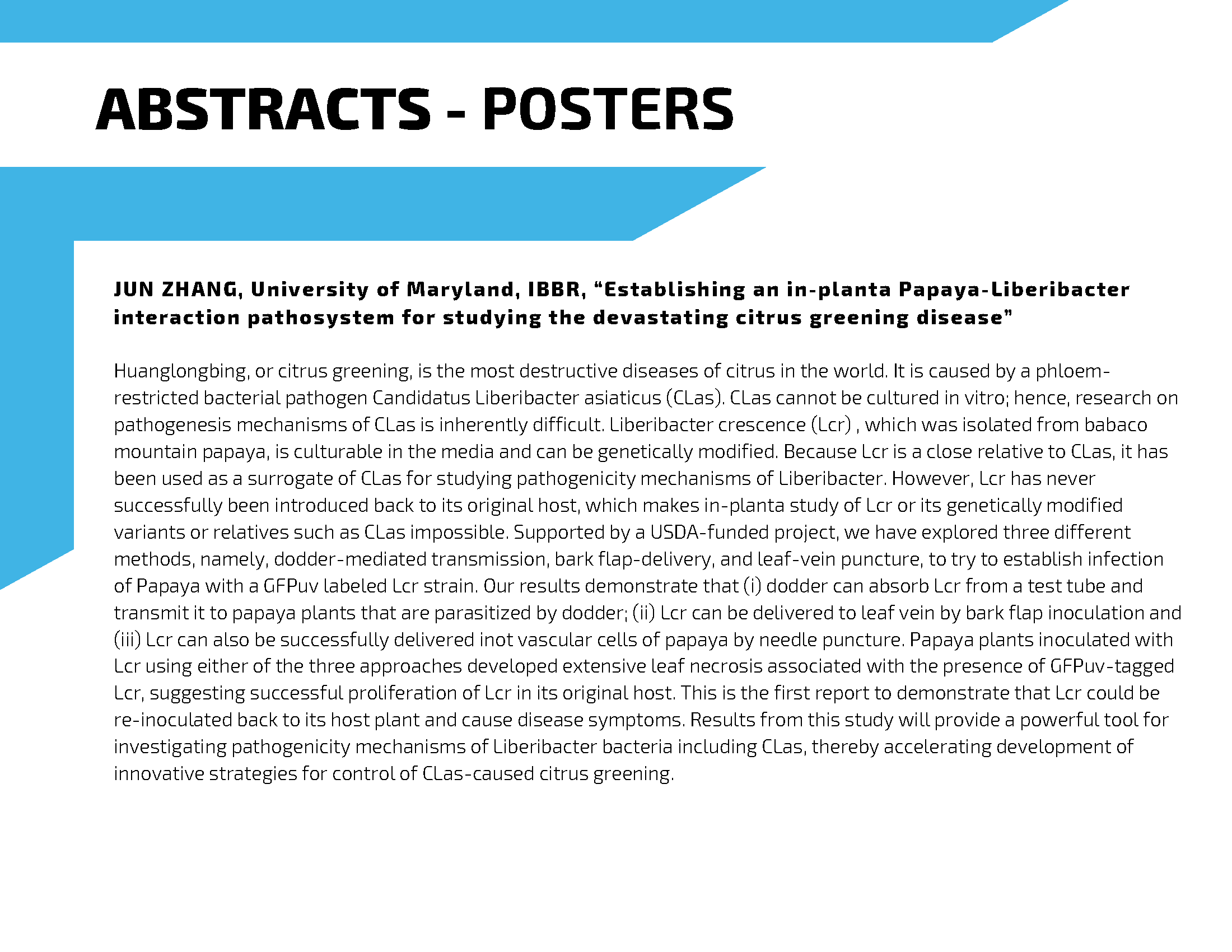 ABSTRACTS - POSTERS

JUN ZHANG, University of Maryland, IBBR, “Establishing an in-planta Papaya-Liberibacter interaction pathosystem for studying the devastating citrus greening disease”

Huanglongbing, or citrus greening, is the most destructive diseases of citrus in the world. It is caused by a phloem-restricted bacterial pathogen Candidatus Liberibacter asiaticus (CLas). CLas cannot be cultured in vitro; hence, research on pathogenesis mechanisms of CLas is inherently difficult. Liberibacter crescence (Lcr) , which was isolated from babaco mountain papaya, is culturable in the media and can be genetically modified. Because Lcr is a close relative to CLas, it has been used as a surrogate of CLas for studying pathogenicity mechanisms of Liberibacter. However, Lcr has never successfully been introduced back to its original host, which makes in-planta study of Lcr or its genetically modified variants or relatives such as CLas impossible. Supported by a USDA-funded project, we have explored three different methods, namely, dodder-mediated transmission, bark flap-delivery, and leaf-vein puncture, to try to establish infection of Papaya with a GFPuv labeled Lcr strain. Our results demonstrate that (i) dodder can absorb Lcr from a test tube and transmit it to papaya plants that are parasitized by dodder; (ii) Lcr can be delivered to leaf vein by bark flap inoculation and (iii) Lcr can also be successfully delivered inot vascular cells of papaya by needle puncture. Papaya plants inoculated with Lcr using either of the three approaches developed extensive leaf necrosis associated with the presence of GFPuv-tagged Lcr, suggesting successful proliferation of Lcr in its original host. This is the first report to demonstrate that Lcr could be re-inoculated back to its host plant and cause disease symptoms. Results from this study will provide a powerful tool for investigating pathogenicity mechanisms of Liberibacter bacteria including CLas, thereby accelerating development of innovative strategies for control of CLas-caused citrus greening.